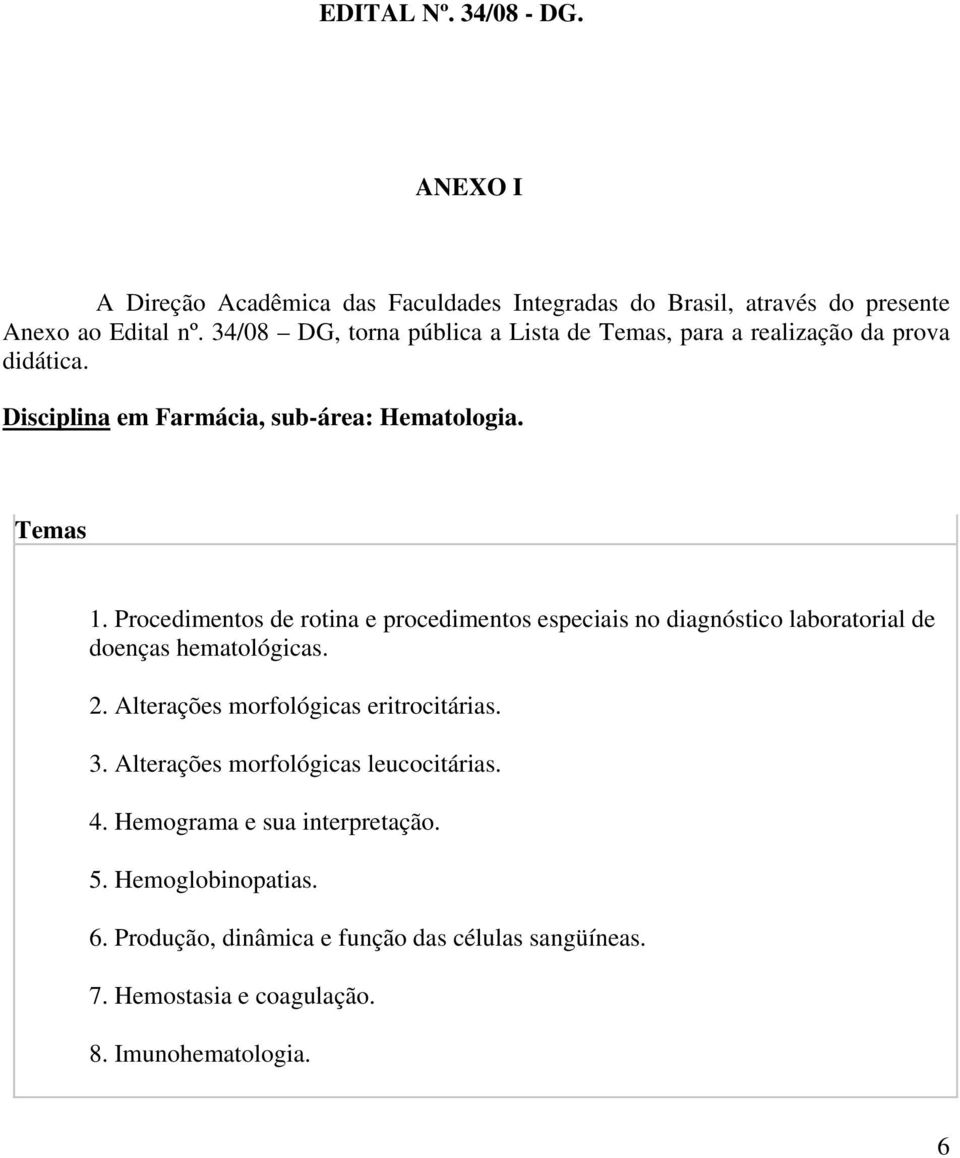 EDITAL Nº. 34/08 - DG.

ANEXO I

A Direção Acadêmica das Faculdades Integradas do Brasil, através do presente Anexo ao Edital nº. 34/08 – DG, torna pública a Lista de Temas, para a realização da prova didática.

Disciplina em Farmácia, sub-área: Hematologia.

Temas

1. Procedimentos de rotina e procedimentos especiais no diagnóstico laboratorial de doenças hematológicas.

2. Alterações morfológicas eritrocitárias.

3. Alterações morfológicas leucocitárias.

4. Hemograma e sua interpretação.

5. Hemoglobinopatias.

6. Produção, dinâmica e função das células sangüíneas.

7. Hemostasia e coagulação.

8. Imunohematologia.

6